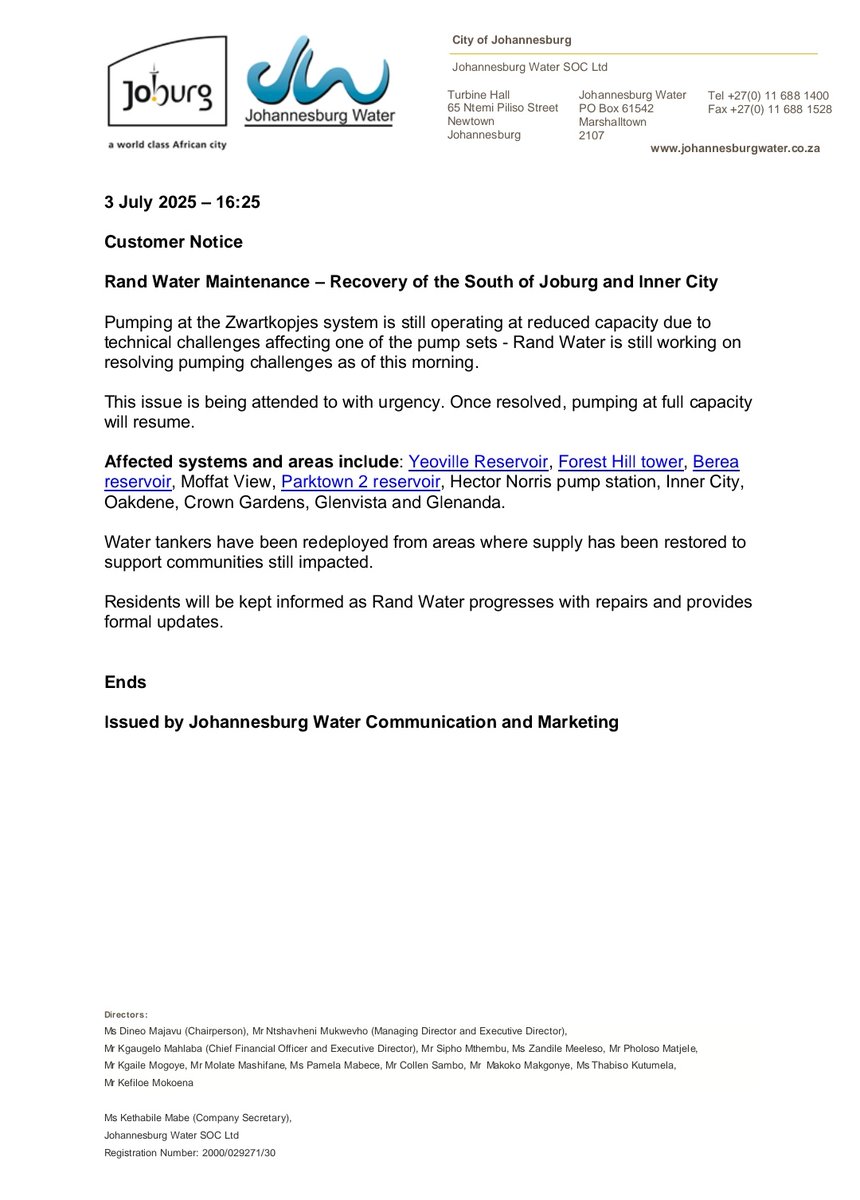 Joburg
a world class African city

Johannesburg Water

City of Johannesburg

Johannesburg Water SOC Ltd

Turbine Hall
65 Ntemi Piliso Street
Newtown
Johannesburg

Johannesburg Water
PO Box 61542
Marshalltown
2107

Tel +27(0) 11 688 1400
Fax +27(0) 11 688 1528

www.johannesburgwater.co.za

3 July 2025 – 16:25

Customer Notice

Rand Water Maintenance – Recovery of the South of Joburg and Inner City

Pumping at the Zwartkopjes system is still operating at reduced capacity due to technical challenges affecting one of the pump sets - Rand Water is still working on resolving pumping challenges as of this morning.

This issue is being attended to with urgency. Once resolved, pumping at full capacity will resume.

Affected systems and areas include: Yeoville Reservoir, Forest Hill tower, Berea reservoir, Moffat View, Parktown 2 reservoir, Hector Norris pump station, Inner City, Oakdene, Crown Gardens, Glenvista and Glenanda.

Water tankers have been redeployed from areas where supply has been restored to support communities still impacted.

Residents will be kept informed as Rand Water progresses with repairs and provides formal updates.

Ends

Issued by Johannesburg Water Communication and Marketing

Directors:
Ms Dineo Majavu (Chairperson), Mr Ntshavheni Mukwevho (Managing Director and Executive Director),
Mr Kgaugelo Mahlaba (Chief Financial Officer and Executive Director), Mr Sipho Mthembu, Ms Zandile Meeleso, Mr Pholoso Matjele,
Mr Kgaile Mogoye, Mr Molate Mashifane, Ms Pamela Mabece, Mr Collen Sambo, Mr Makoko Makgonye, Ms Thabiso Kutumela,
Mr Kefiloe Mokoena

Ms Kethabile Mabe (Company Secretary),
Johannesburg Water SOC Ltd
Registration Number: 2000/029271/30